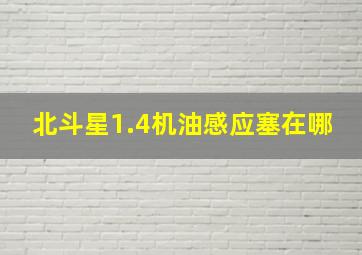 北斗星1.4机油感应塞在哪